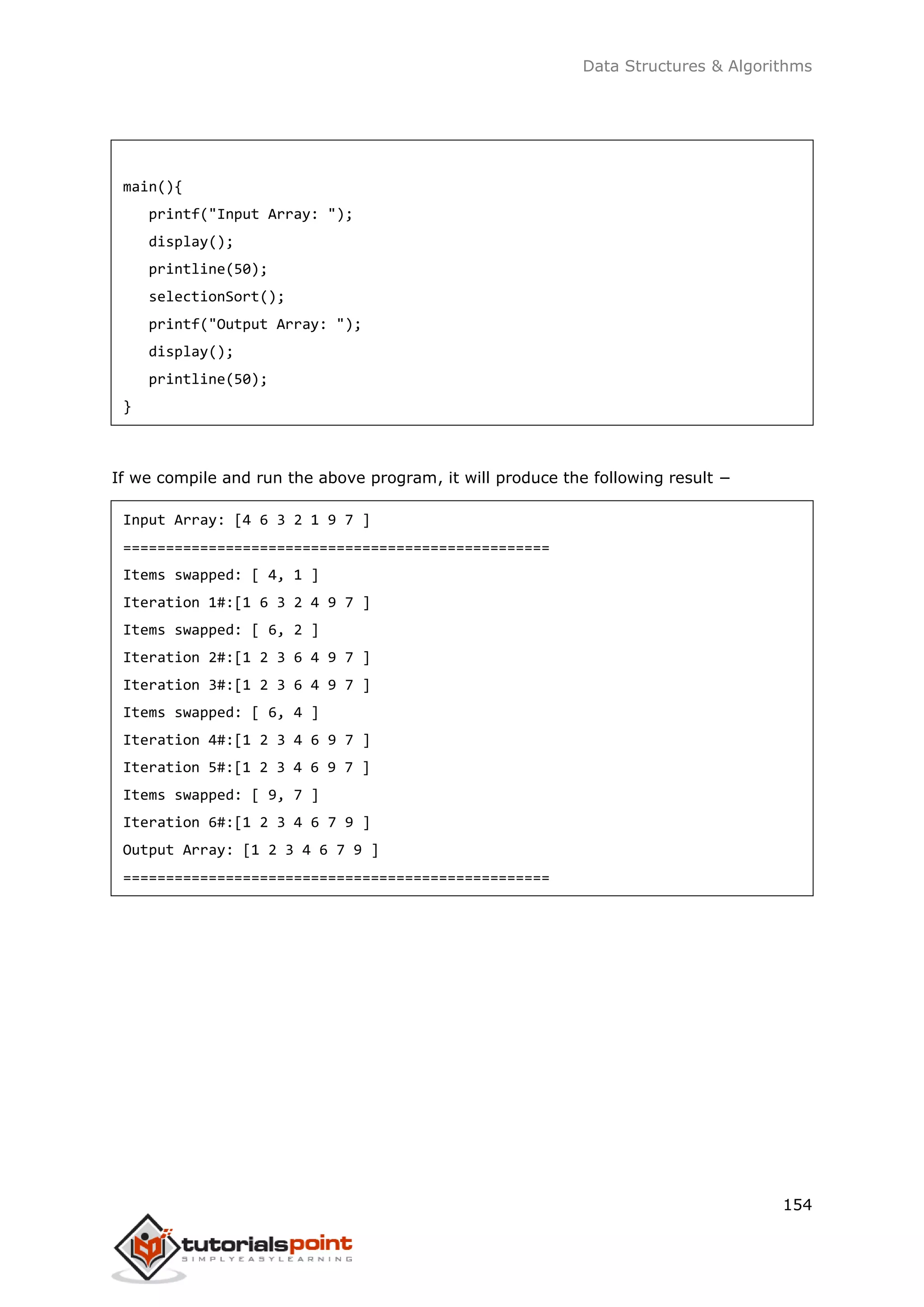 Data Structures & Algorithms

main(){
   printf("Input Array: ");
   display();
   printline(50);
   selectionSort();
   printf("Output Array: ");
   display();
   printline(50);
}

If we compile and run the above program, it will produce the following result –

Input Array: [4 6 3 2 1 9 7 ]
==================================================
Items swapped: [ 4, 1 ]
Iteration 1#:[1 6 3 2 4 9 7 ]
Items swapped: [ 6, 2 ]
Iteration 2#:[1 2 3 6 4 9 7 ]
Iteration 3#:[1 2 3 6 4 9 7 ]
Items swapped: [ 6, 4 ]
Iteration 4#:[1 2 3 4 6 9 7 ]
Iteration 5#:[1 2 3 4 6 9 7 ]
Items swapped: [ 9, 7 ]
Iteration 6#:[1 2 3 4 6 7 9 ]
Output Array: [1 2 3 4 6 7 9 ]
==================================================

154

tutorialspoint
SIMPLYEASYLEARNING